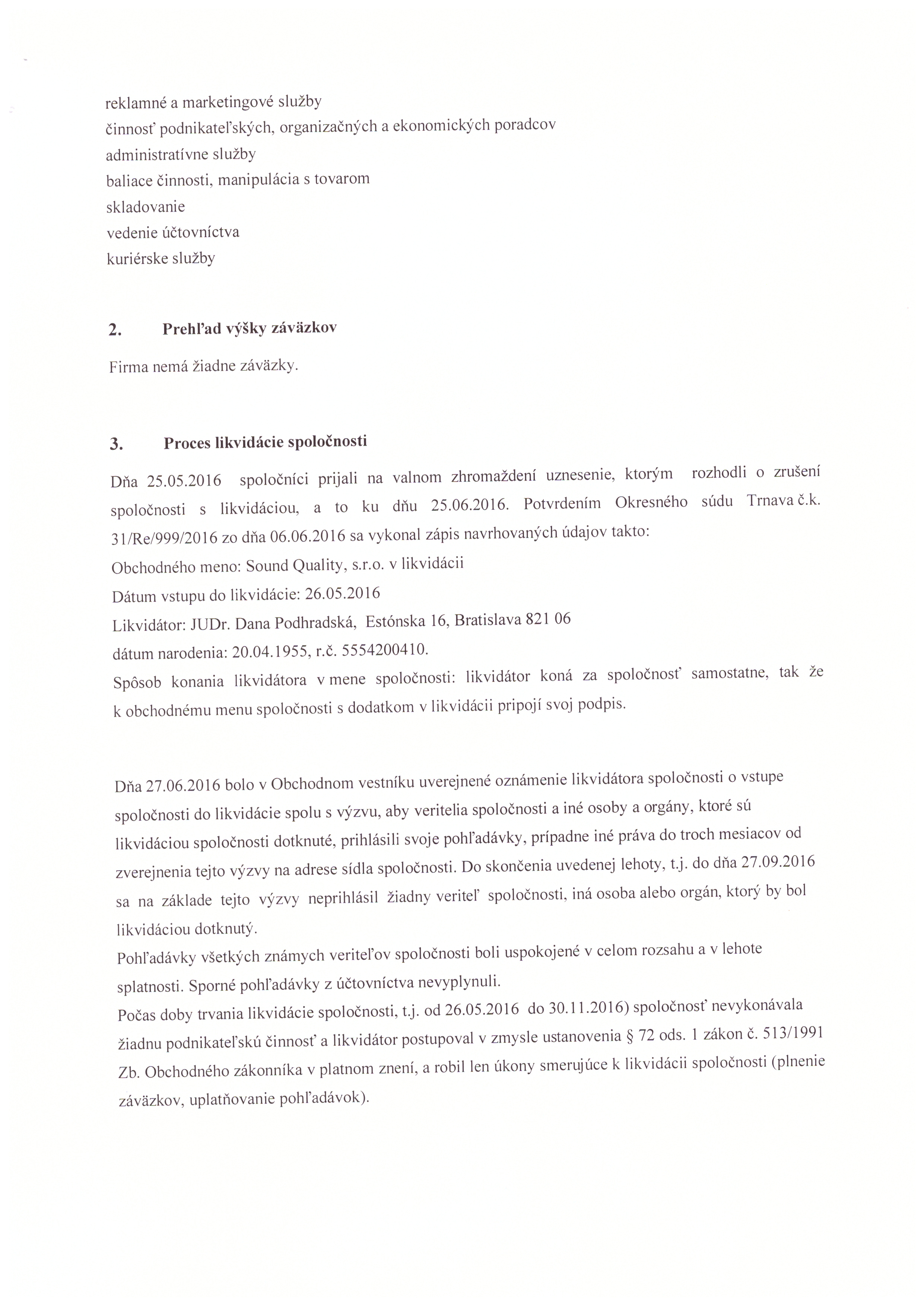 reklamné a marketingové služby
činnosť podnikateľských, organizačných a ekonomických poradcov
administratívne služby
baliace činnosti, manipulácia s tovarom
skladovanie
vedenie účtovníctva
kuriérske služby

2. Prehľad výšky záväzkov

Firma nemá žiadne záväzky.

3. Proces likvidácie spoločnosti

Dňa 25.05.2016 spoločníci prijali na valnom zhromaždení uznesenie, ktorým rozhodli o zrušení spoločnosti s likvidáciou, a to ku dňu 25.06.2016. Potvrdením Okresného súdu Trnava č.k. 31/Re/999/2016 zo dňa 06.06.2016 sa vykonal zápis navrhovaných údajov takto:
Obchodného meno: Sound Quality, s.r.o. v likvidácii
Dátum vstupu do likvidácie: 26.05.2016
Likvidátor: JUDr. Dana Podhradská, Estónska 16, Bratislava 821 06
dátum narodenia: 20.04.1955, r.č. 5554200410.
Spôsob konania likvidátora v mene spoločnosti: likvidátor koná za spoločnosť samostatne, tak že k obchodnému menu spoločnosti s dodatkom v likvidácii pripojí svoj podpis.

Dňa 27.06.2016 bolo v Obchodnom vestníku uverejnené oznámenie likvidátora spoločnosti o vstupe spoločnosti do likvidácie spolu s výzvu, aby veritelia spoločnosti a iné osoby a orgány, ktoré sú likvidáciou spoločnosti dotknuté, prihlásili svoje pohľadávky, prípadne iné práva do troch mesiacov od zverejnenia tejto výzvy na adrese sídla spoločnosti. Do skončenia uvedenej lehoty, t.j. do dňa 27.09.2016 sa na základe tejto výzvy neprihlásil žiadny veriteľ spoločnosti, iná osoba alebo orgán, ktorý by bol likvidáciou dotknutý.
Pohľadávky všetkých známych veriteľov spoločnosti boli uspokojené v celom rozsahu a v lehote splatnosti. Sporné pohľadávky z účtovníctva nevyplynuli.
Počas doby trvania likvidácie spoločnosti, t.j. od 26.05.2016 do 30.11.2016) spoločnosť nevykonávala žiadnu podnikateľskú činnosť a likvidátor postupoval v zmysle ustanovenia § 72 ods. 1 zákon č. 513/1991 Zb. Obchodného zákonníka v platnom znení, a robil len úkony smerujúce k likvidácii spoločnosti (plnenie záväzkov, uplatňovanie pohľadávok).